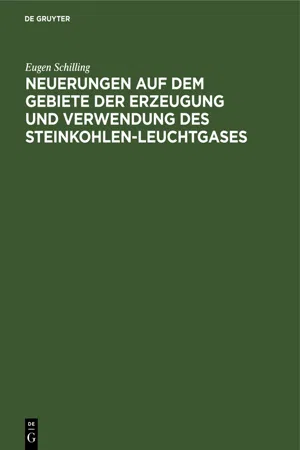 DE GRUYTER

Eugen Schilling

NEUERUNGEN AUF DEM GEBIETE DER ERZEUGUNG UND VERWENDUNG DES STEINKOHLEN-LEUCHTGASES

DE
G